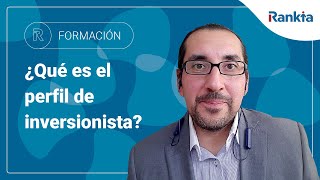 Rankia

R FORMACIÓN

¿Qué es el perfil de inversionista?